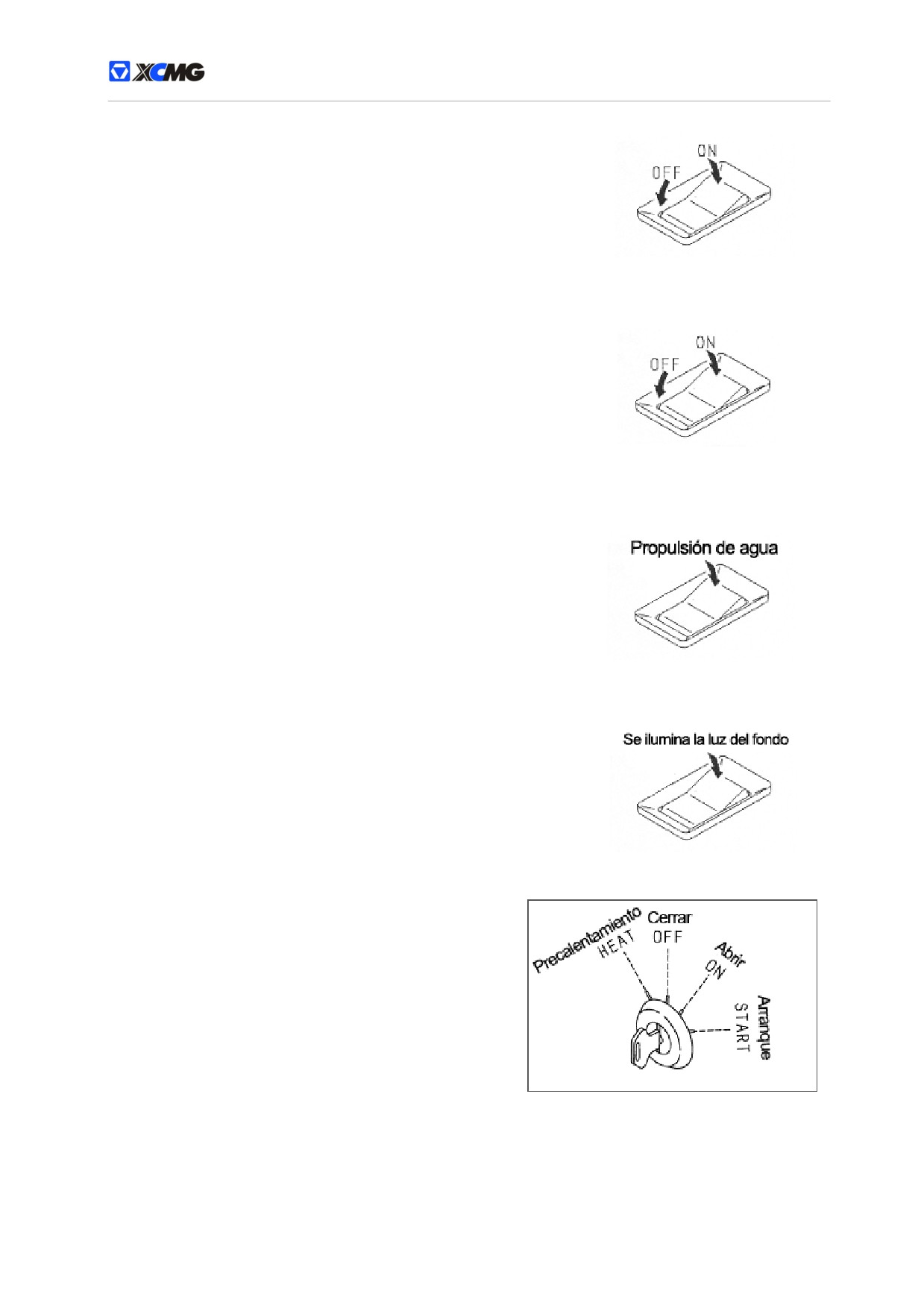 XCMG

OFF
ON

OFF
ON

Propulsión de agua

Se ilumina la luz del fondo

Precalentamiento
HEAT
Cerrar
OFF
Abrir
ON
Arranque
START